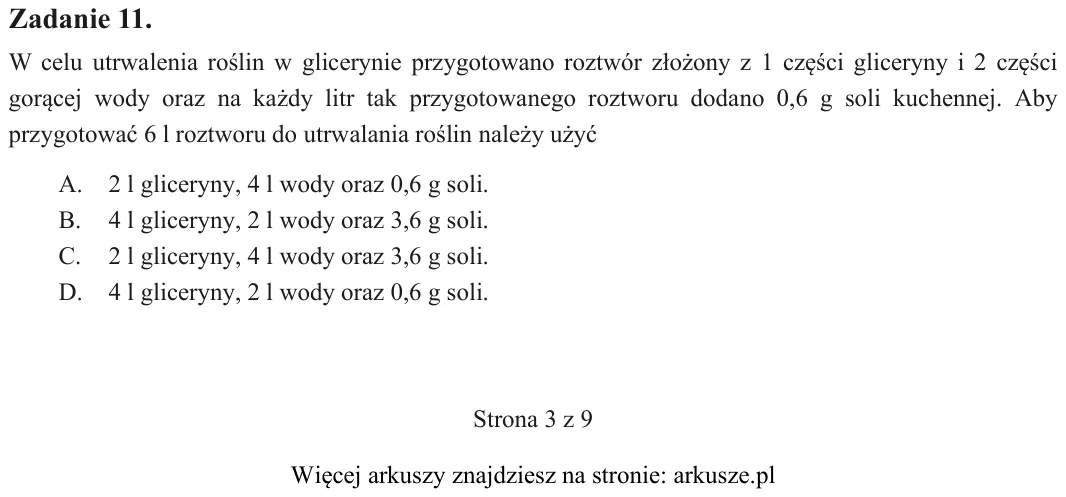 Zadanie 11.

W celu utrwalenia roślin w glicerynie przygotowano roztwór złożony z 1 części gliceryny i 2 części gorącej wody oraz na każdy litr tak przygotowanego roztworu dodano 0,6 g soli kuchennej. Aby przygotować 6 l roztworu do utrwalania roślin należy użyć

A. 2 l gliceryny, 4 l wody oraz 0,6 g soli.
B. 4 l gliceryny, 2 l wody oraz 3,6 g soli.
C. 2 l gliceryny, 4 l wody oraz 3,6 g soli.
D. 4 l gliceryny, 2 l wody oraz 0,6 g soli.

Strona 3 z 9

Więcej arkuszy znajdziesz na stronie: arkusze.pl